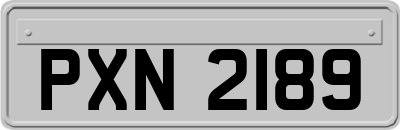 PXN 2189